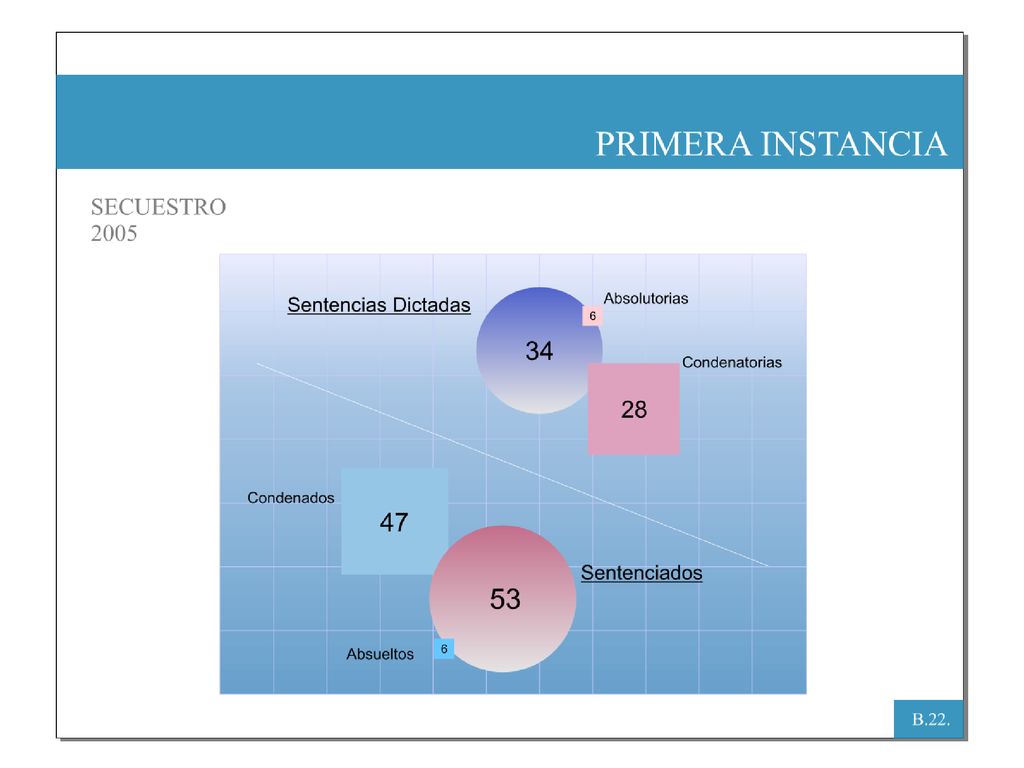 PRIMERA INSTANCIA

SECUESTRO
2005

Sentencias Dictadas

34

Absolutorias

6

Condenatorias

28

Condenados

47

53

Sentenciados

Absueltos

6

B.22.